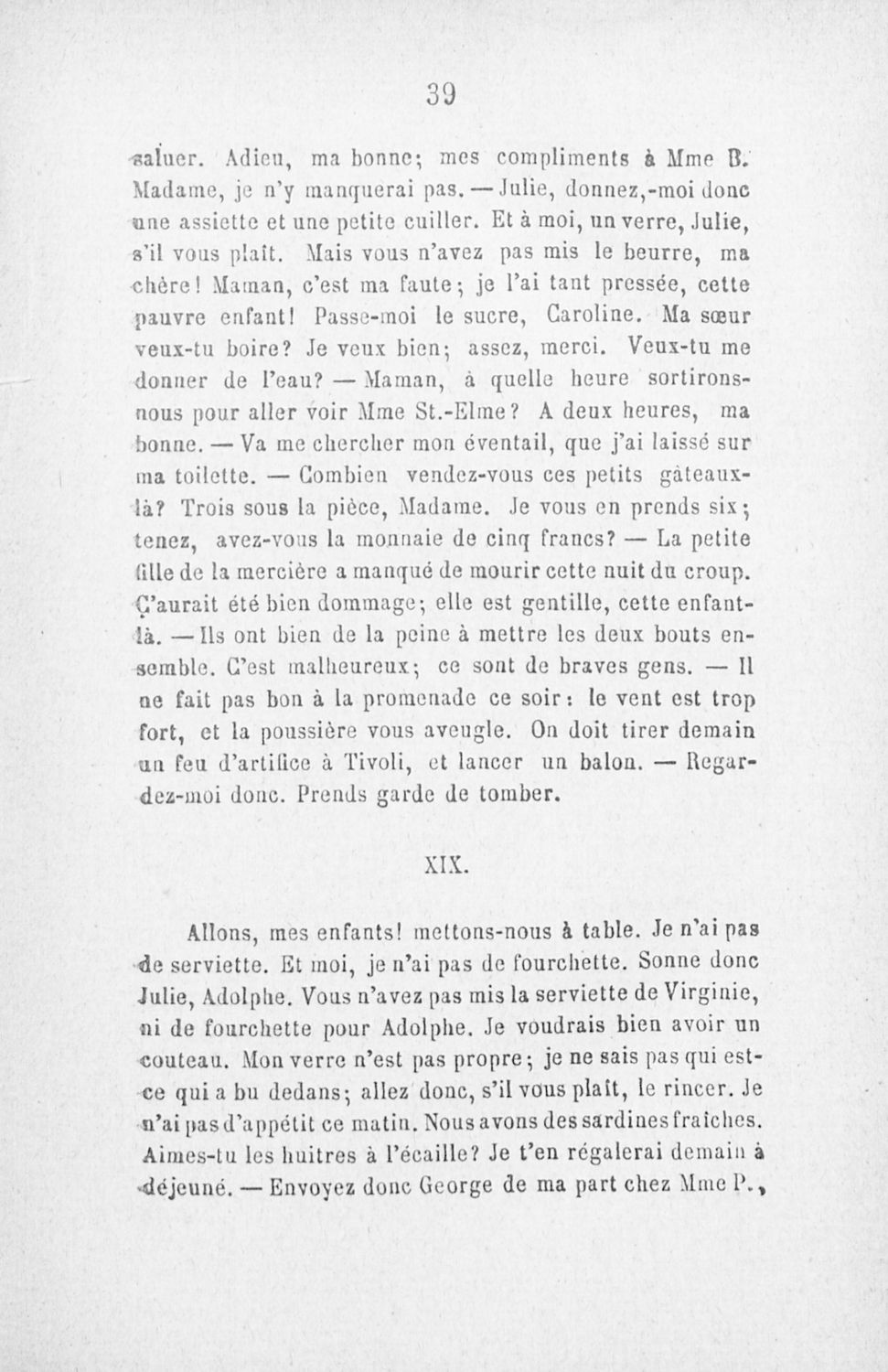 39

saluer. Adieu, ma bonne; mes compliments à Mme B. Madame, je n'y manquerai pas. — Julie, donnez,-moi donc une assiette et une petite cuiller. Et à moi, un verre, Julie, s'il vous plaît. Mais vous n'avez pas mis le beurre, ma chère! Maman, c'est ma faute; je l'ai tant pressée, cette pauvre enfant! Passe-moi le sucre, Caroline. Ma sœur veux-tu boire? Je veux bien; assez, merci. Veux-tu me donner de l'eau? — Maman, à quelle heure sortirons-nous pour aller voir Mme St.-Elme? A deux heures, ma bonne. — Va me chercher mon éventail, que j'ai laissé sur ma toilette. — Combien vendez-vous ces petits gâteaux-là? Trois sous la pièce, Madame. Je vous en prends six; tenez, avez-vous la monnaie de cinq francs? — La petite fille de la mercière a manqué de mourir cette nuit du croup. Ç'aurait été bien dommage; elle est gentille, cette enfant-là. — Ils ont bien de la peine à mettre les deux bouts ensemble. C'est malheureux; ce sont de braves gens. — Il ne fait pas bon à la promenade ce soir: le vent est trop fort, et la poussière vous aveugle. On doit tirer demain un feu d'artifice à Tivoli, et lancer un balon. — Regardez-moi donc. Prends garde de tomber.

XIX.

Allons, mes enfants! mettons-nous à table. Je n'ai pas de serviette. Et moi, je n'ai pas de fourchette. Sonne donc Julie, Adolphe. Vous n'avez pas mis la serviette de Virginie, ni de fourchette pour Adolphe. Je voudrais bien avoir un couteau. Mon verre n'est pas propre; je ne sais pas qui est-ce qui a bu dedans; allez donc, s'il vous plaît, le rincer. Je n'ai pas d'appétit ce matin. Nous avons des sardines fraîches. Aimes-tu les huitres à l'écaille? Je t'en régalerai demain à déjeuné. — Envoyez donc George de ma part chez Mme P.,